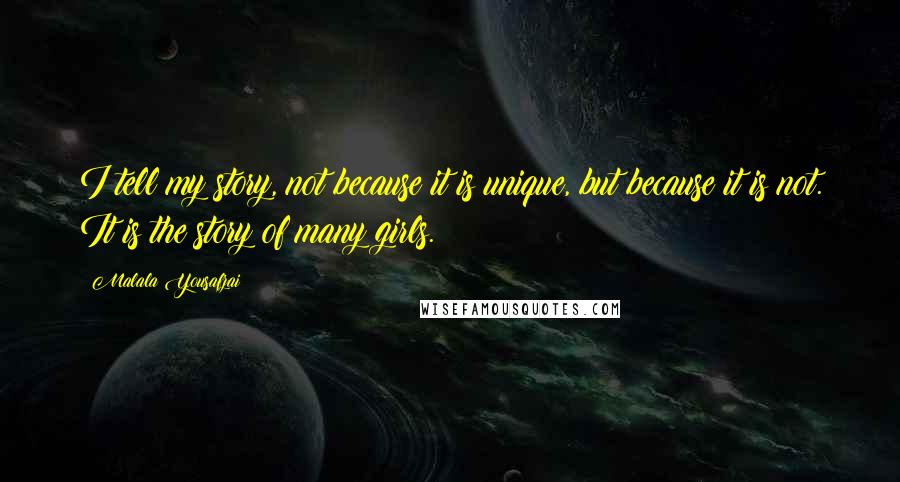 I tell my story, not because it is unique, but because it is not. It is the story of many girls.

Malala Yousafzai

WISEFAMOUSQUOTES.COM